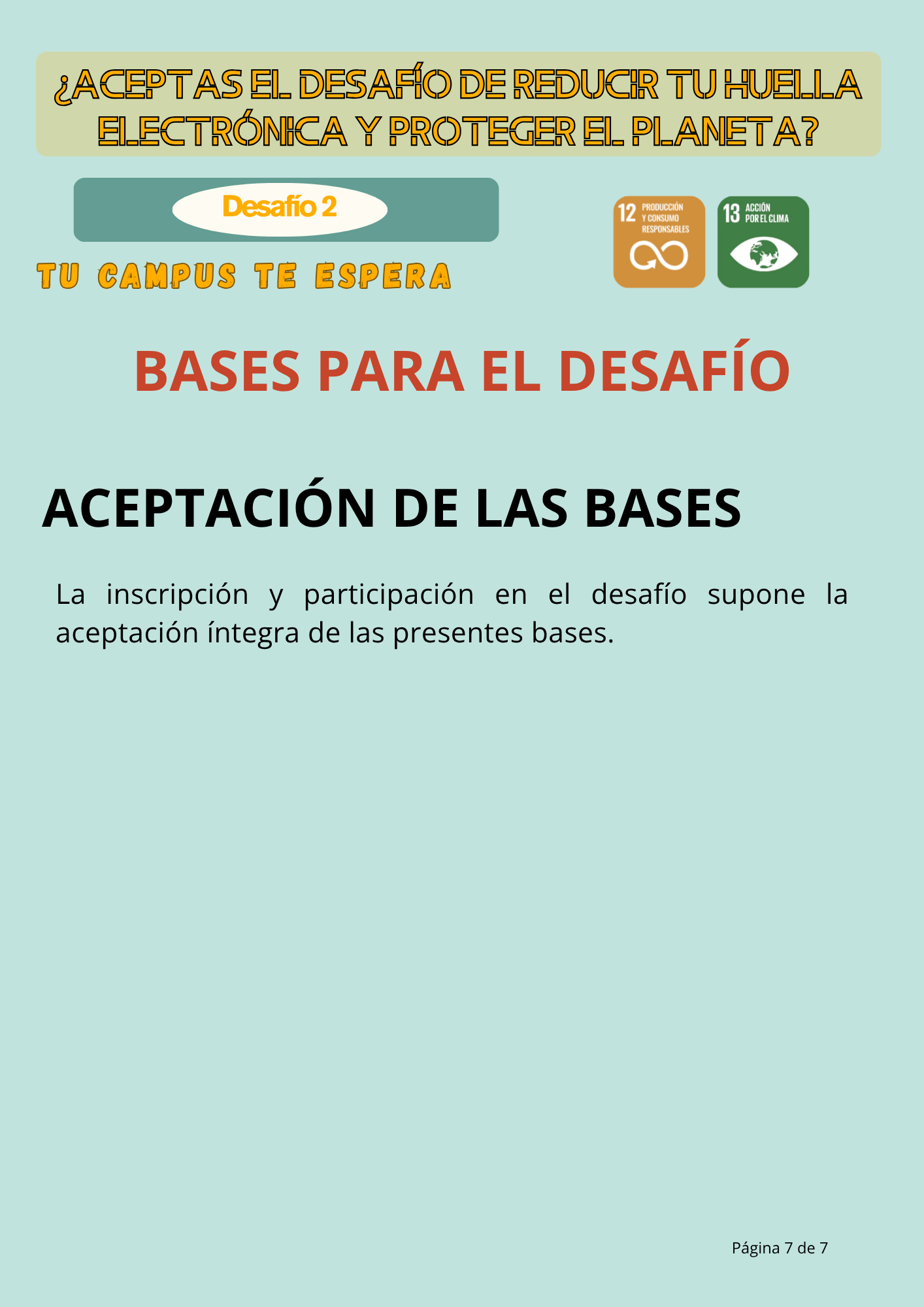 ¿ACEPTAS EL DESAFÍO DE REDUCIR TU HUELLA ELECTRÓNICA Y PROTEGER EL PLANETA?

Desafío 2

TU CAMPUS TE ESPERA

12 PRODUCCIÓN Y CONSUMO RESPONSABLES

13 ACCIÓN POR EL CLIMA

BASES PARA EL DESAFÍO

ACEPTACIÓN DE LAS BASES

La inscripción y participación en el desafío supone la aceptación íntegra de las presentes bases.

Página 7 de 7